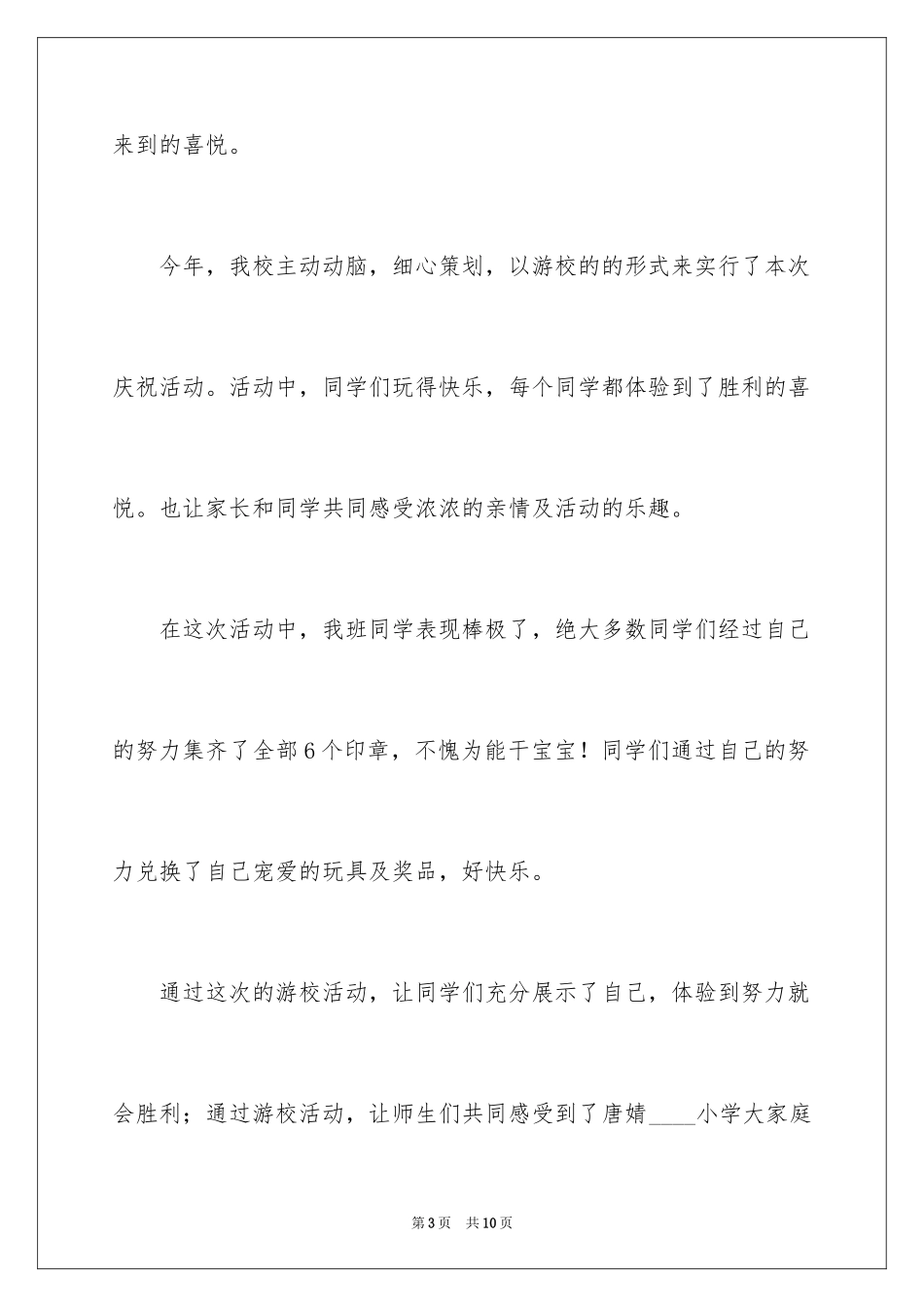 来到的喜悦。

今年，我校主动动脑，细心策划，以游校的的形式来实行了本次庆祝活动。活动中，同学们玩得快乐，每个同学都体验到了胜利的喜悦。也让家长和同学共同感受浓浓的亲情及活动的乐趣。

在这次活动中，我班同学表现棒极了，绝大多数同学们经过自己的努力集齐了全部6个印章，不愧为能干宝宝！同学们通过自己的努力兑换了自己宠爱的玩具及奖品，好快乐。

通过这次的游校活动，让同学们充分展示了自己，体验到努力就会胜利；通过游校活动，让师生们共同感受到了唐婧____小学大家庭

第3页　共10页